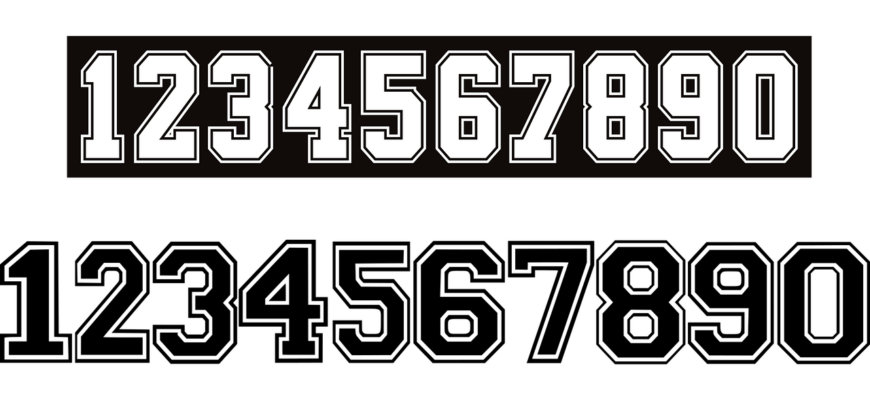 1234567890

1234567890